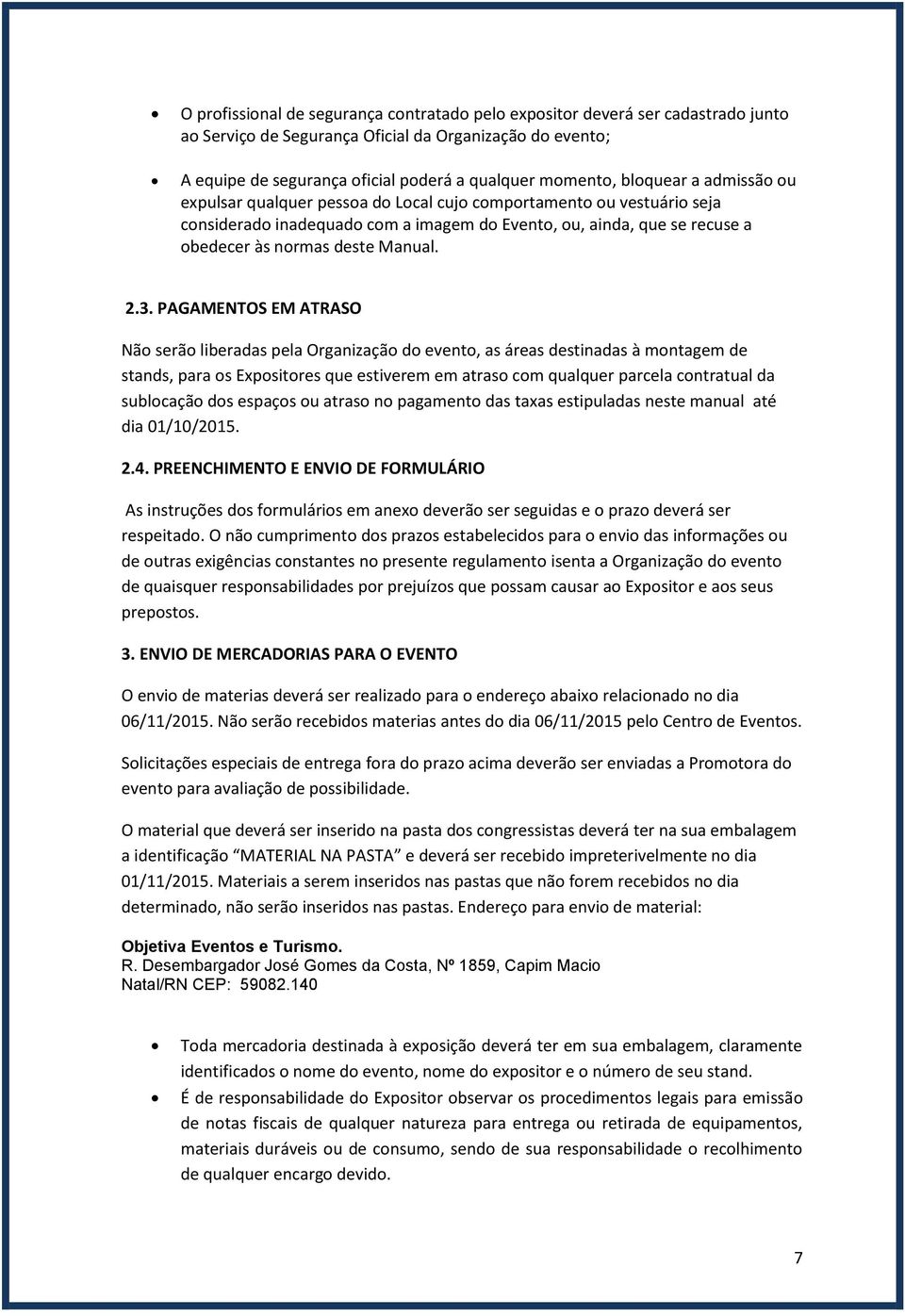 • O profissional de segurança contratado pelo expositor deverá ser cadastrado junto ao Serviço de Segurança Oficial da Organização do evento;

• A equipe de segurança oficial poderá a qualquer momento, bloquear a admissão ou expulsar qualquer pessoa do Local cujo comportamento ou vestuário seja considerado inadequado com a imagem do Evento, ou, ainda, que se recuse a obedecer às normas deste Manual.

2.3. PAGAMENTOS EM ATRASO

Não serão liberadas pela Organização do evento, as áreas destinadas à montagem de stands, para os Expositores que estiverem em atraso com qualquer parcela contratual da sublocação dos espaços ou atraso no pagamento das taxas estipuladas neste manual até dia 01/10/2015.

2.4. PREENCHIMENTO E ENVIO DE FORMULÁRIO

As instruções dos formulários em anexo deverão ser seguidas e o prazo deverá ser respeitado. O não cumprimento dos prazos estabelecidos para o envio das informações ou de outras exigências constantes no presente regulamento isenta a Organização do evento de quaisquer responsabilidades por prejuízos que possam causar ao Expositor e aos seus prepostos.

3. ENVIO DE MERCADORIAS PARA O EVENTO

O envio de materias deverá ser realizado para o endereço abaixo relacionado no dia 06/11/2015. Não serão recebidos materias antes do dia 06/11/2015 pelo Centro de Eventos.

Solicitações especiais de entrega fora do prazo acima deverão ser enviadas a Promotora do evento para avaliação de possibilidade.

O material que deverá ser inserido na pasta dos congressistas deverá ter na sua embalagem a identificação "MATERIAL NA PASTA" e deverá ser recebido impreterivelmente no dia 01/11/2015. Materiais a serem inseridos nas pastas que não forem recebidos no dia determinado, não serão inseridos nas pastas. Endereço para envio de material:

Objetiva Eventos e Turismo.
R. Desembargador José Gomes da Costa, Nº 1859, Capim Macio
Natal/RN CEP: 59082.140

• Toda mercadoria destinada à exposição deverá ter em sua embalagem, claramente identificados o nome do evento, nome do expositor e o número de seu stand.

• É de responsabilidade do Expositor observar os procedimentos legais para emissão de notas fiscais de qualquer natureza para entrega ou retirada de equipamentos, materiais duráveis ou de consumo, sendo de sua responsabilidade o recolhimento de qualquer encargo devido.

7